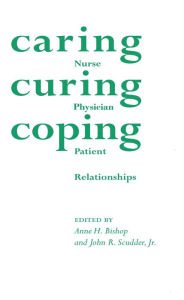 caring
Nurse
curing
Physician
coping
Patient

Relationships

EDITED BY
Anne H. Bishop
and John R. Scudder, Jr.